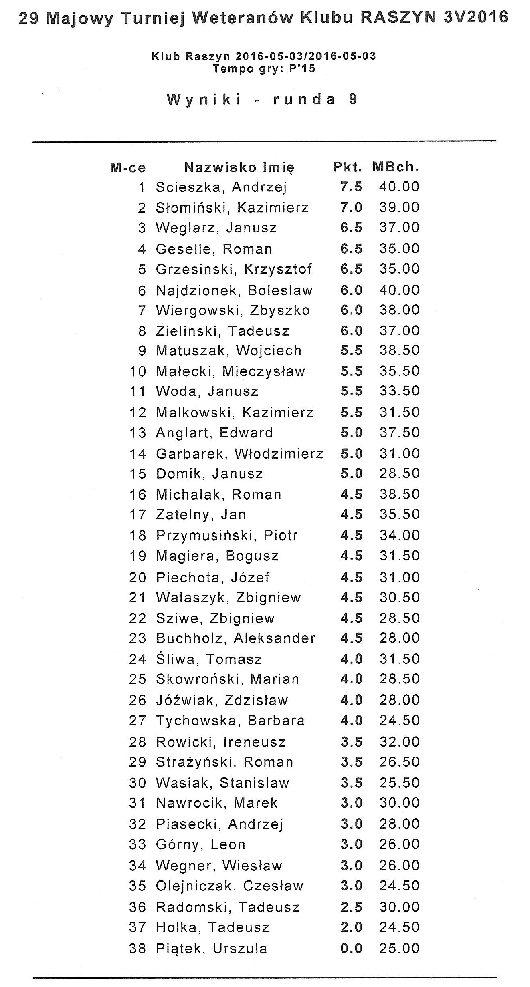 29 Majowy Turniej Weteranów Klubu RASZYN 3V2016

Klub Raszyn 2016-05-03/2016-05-03
Tempo gry: P'15

Wyniki - runda 9

| M-ce | Nazwisko Imię | Pkt. | MBch. |
|---|---|---|---|
| 1 | Scieszka, Andrzej | 7.5 | 40.00 |
| 2 | Słomiński, Kazimierz | 7.0 | 39.00 |
| 3 | Weglarz, Janusz | 6.5 | 37.00 |
| 4 | Geselle, Roman | 6.5 | 35.00 |
| 5 | Grzesinski, Krzysztof | 6.5 | 35.00 |
| 6 | Najdzionek, Boleslaw | 6.0 | 40.00 |
| 7 | Wiergowski, Zbyszko | 6.0 | 38.00 |
| 8 | Zielinski, Tadeusz | 6.0 | 37.00 |
| 9 | Matuszak, Wojciech | 5.5 | 38.50 |
| 10 | Małecki, Mieczysław | 5.5 | 35.50 |
| 11 | Woda, Janusz | 5.5 | 33.50 |
| 12 | Malkowski, Kazimierz | 5.5 | 31.50 |
| 13 | Anglart, Edward | 5.0 | 37.50 |
| 14 | Garbarek, Włodzimierz | 5.0 | 31.00 |
| 15 | Domik, Janusz | 5.0 | 28.50 |
| 16 | Michalak, Roman | 4.5 | 38.50 |
| 17 | Zatelny, Jan | 4.5 | 35.50 |
| 18 | Przymusiński, Piotr | 4.5 | 34.00 |
| 19 | Magiera, Bogusz | 4.5 | 31.50 |
| 20 | Piechota, Józef | 4.5 | 31.00 |
| 21 | Walaszyk, Zbigniew | 4.5 | 30.50 |
| 22 | Sziwe, Zbigniew | 4.5 | 28.50 |
| 23 | Buchholz, Aleksander | 4.5 | 28.00 |
| 24 | Śliwa, Tomasz | 4.0 | 31.50 |
| 25 | Skowroński, Marian | 4.0 | 28.50 |
| 26 | Jóźwiak, Zdzisław | 4.0 | 28.00 |
| 27 | Tychowska, Barbara | 4.0 | 24.50 |
| 28 | Rowicki, Ireneusz | 3.5 | 32.00 |
| 29 | Strażyński, Roman | 3.5 | 26.50 |
| 30 | Wasiak, Stanislaw | 3.5 | 25.50 |
| 31 | Nawrocik, Marek | 3.0 | 30.00 |
| 32 | Piasecki, Andrzej | 3.0 | 28.00 |
| 33 | Górny, Leon | 3.0 | 26.00 |
| 34 | Wegner, Wiesław | 3.0 | 26.00 |
| 35 | Olejniczak, Czesław | 3.0 | 24.50 |
| 36 | Radomski, Tadeusz | 2.5 | 30.00 |
| 37 | Holka, Tadeusz | 2.0 | 24.50 |
| 38 | Piątek, Urszula | 0.0 | 25.00 |